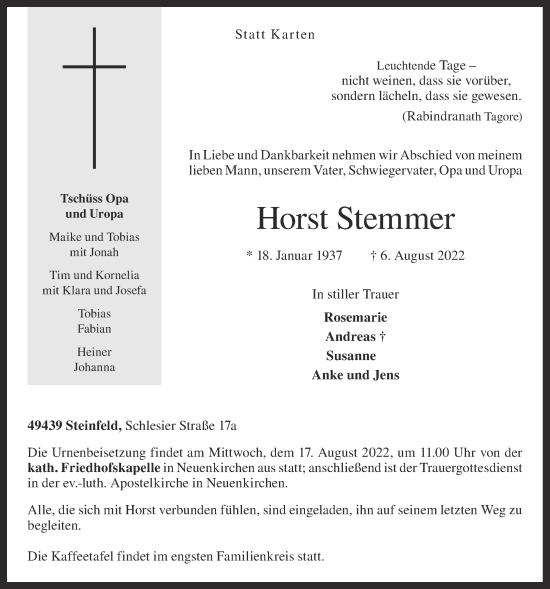 Tschüss Opa
und Uropa

Maike und Tobias
mit Jonah

Tim und Kornelia
mit Klara und Josefa

Tobias
Fabian

Heiner
Johanna

Statt Karten

Leuchtende Tage –
nicht weinen, dass sie vorüber,
sondern lächeln, dass sie gewesen.
(Rabindranath Tagore)

In Liebe und Dankbarkeit nehmen wir Abschied von meinem lieben Mann, unserem Vater, Schwiegervater, Opa und Uropa

Horst Stemmer

* 18. Januar 1937 † 6. August 2022

In stiller Trauer

Rosemarie
Andreas †
Susanne
Anke und Jens

49439 Steinfeld, Schlesier Straße 17a

Die Urnenbeisetzung findet am Mittwoch, dem 17. August 2022, um 11.00 Uhr von der kath. Friedhofskapelle in Neuenkirchen aus statt; anschließend ist der Trauergottesdienst in der ev.-luth. Apostelkirche in Neuenkirchen.

Alle, die sich mit Horst verbunden fühlen, sind eingeladen, ihn auf seinem letzten Weg zu begleiten.

Die Kaffeetafel findet im engsten Familienkreis statt.